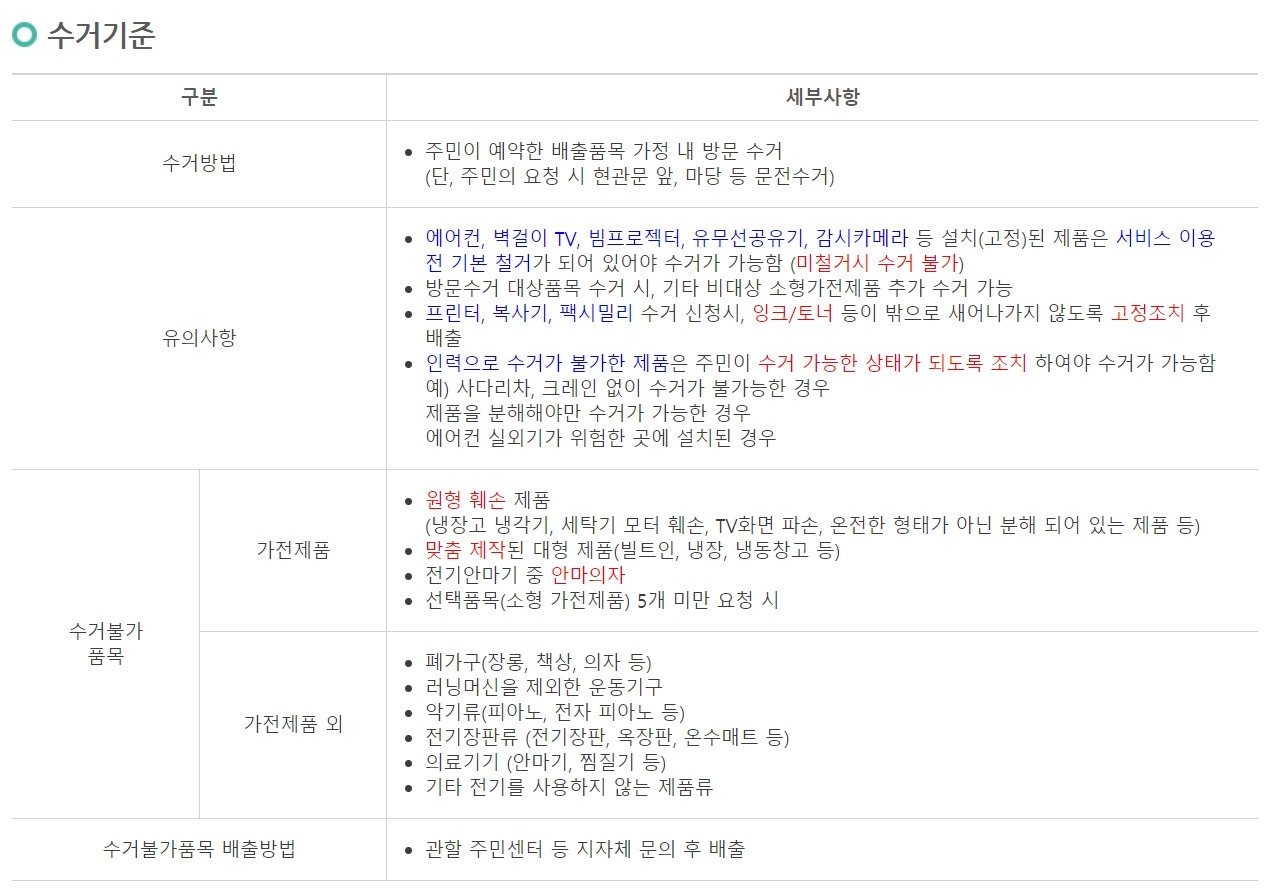 수거기준

| 구분 | | 세부사항 |
|---|---|---|
| 수거방법 | | • 주민이 예약한 배출품목 가정 내 방문 수거 (단, 주민의 요청 시 현관문 앞, 마당 등 문전수거) |
| 유의사항 | | • 에어컨, 벽걸이 TV, 빔프로젝터, 유무선공유기, 감시카메라 등 설치(고정)된 제품은 서비스 이용 전 기본 철거가 되어 있어야 수거가 가능함 (미철거시 수거 불가) • 방문수거 대상품목 수거 시, 기타 비대상 소형가전제품 추가 수거 가능 • 프린터, 복사기, 팩시밀리 수거 신청시, 잉크/토너 등이 밖으로 새어나가지 않도록 고정조치 후 배출 • 인력으로 수거가 불가한 제품은 주민이 수거 가능한 상태가 되도록 조치 하여야 수거가 가능함 예) 사다리차, 크레인 없이 수거가 불가능한 경우 제품을 분해해야만 수거가 가능한 경우 에어컨 실외기가 위험한 곳에 설치된 경우 |
| 수거불가 품목 | 가전제품 | • 원형 훼손 제품 (냉장고 냉각기, 세탁기 모터 훼손, TV화면 파손, 온전한 형태가 아닌 분해 되어 있는 제품 등) • 맞춤 제작된 대형 제품(빌트인, 냉장, 냉동창고 등) • 전기안마기 중 안마의자 • 선택품목(소형 가전제품) 5개 미만 요청 시 |
| | 가전제품 외 | • 폐가구(장롱, 책상, 의자 등) • 러닝머신을 제외한 운동기구 • 악기류(피아노, 전자 피아노 등) • 전기장판류 (전기장판, 옥장판, 온수매트 등) • 의료기기 (안마기, 찜질기 등) • 기타 전기를 사용하지 않는 제품류 |
| 수거불가품목 배출방법 | | • 관할 주민센터 등 지자체 문의 후 배출 |